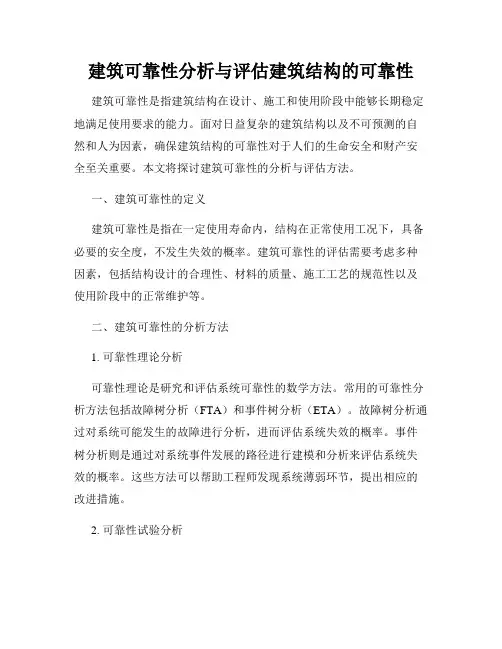 建筑可靠性分析与评估建筑结构的可靠性

建筑可靠性是指建筑结构在设计、施工和使用阶段中能够长期稳定地满足使用要求的能力。面对日益复杂的建筑结构以及不可预测的自然和人为因素，确保建筑结构的可靠性对于人们的生命安全和财产安全至关重要。本文将探讨建筑可靠性的分析与评估方法。

一、建筑可靠性的定义

建筑可靠性是指在一定使用寿命内，结构在正常使用工况下，具备必要的安全度，不发生失效的概率。建筑可靠性的评估需要考虑多种因素，包括结构设计的合理性、材料的质量、施工工艺的规范性以及使用阶段中的正常维护等。

二、建筑可靠性的分析方法

1. 可靠性理论分析

可靠性理论是研究和评估系统可靠性的数学方法。常用的可靠性分析方法包括故障树分析（FTA）和事件树分析（ETA）。故障树分析通过对系统可能发生的故障进行分析，进而评估系统失效的概率。事件树分析则是通过对系统事件发展的路径进行建模和分析来评估系统失效的概率。这些方法可以帮助工程师发现系统薄弱环节，提出相应的改进措施。

2. 可靠性试验分析